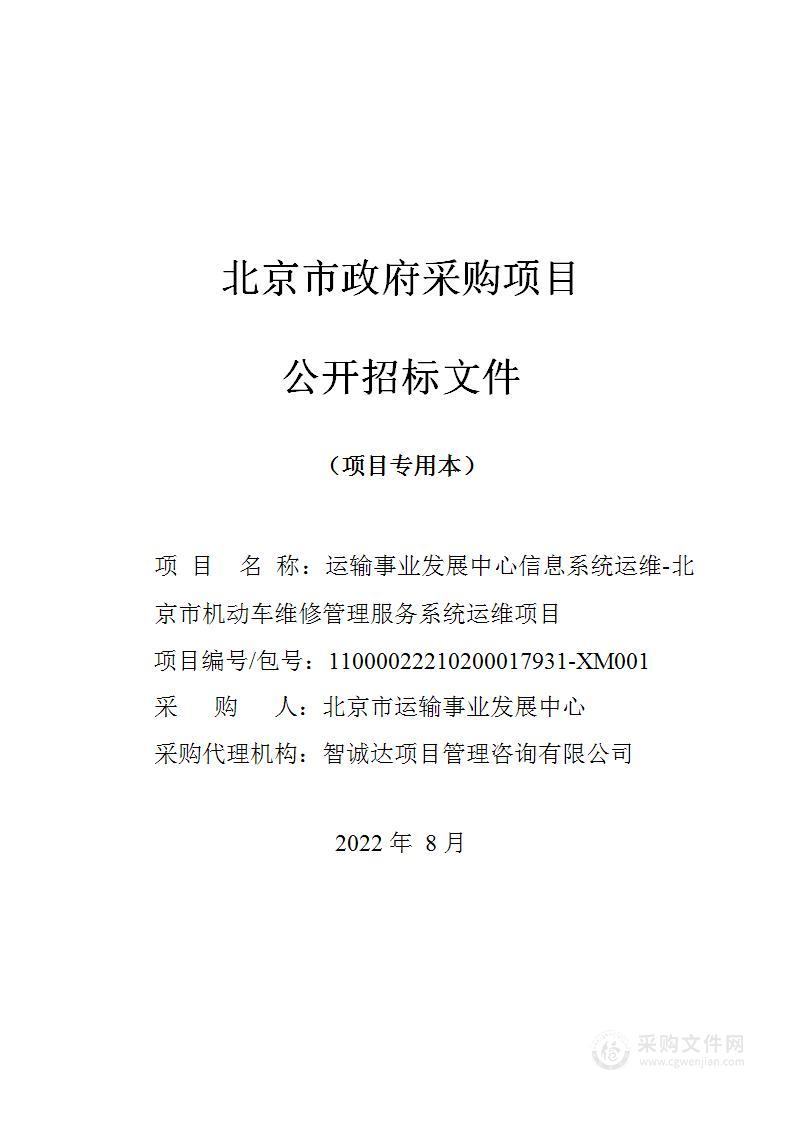 北京市政府采购项目

公开招标文件

（项目专用本）

项 目 名 称：运输事业发展中心信息系统运维-北京市机动车维修管理服务系统运维项目

项目编号/包号：11000022210200017931-XM001

采 购 人：北京市运输事业发展中心

采购代理机构：智诚达项目管理咨询有限公司

2022 年 8 月

采购文件网
www.cgwenjian.com